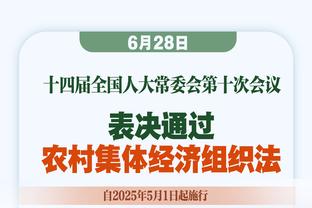 6月28日

十四届全国人大常委会第十次会议

表决通过
农村集体经济组织法

自2025年5月1日起施行